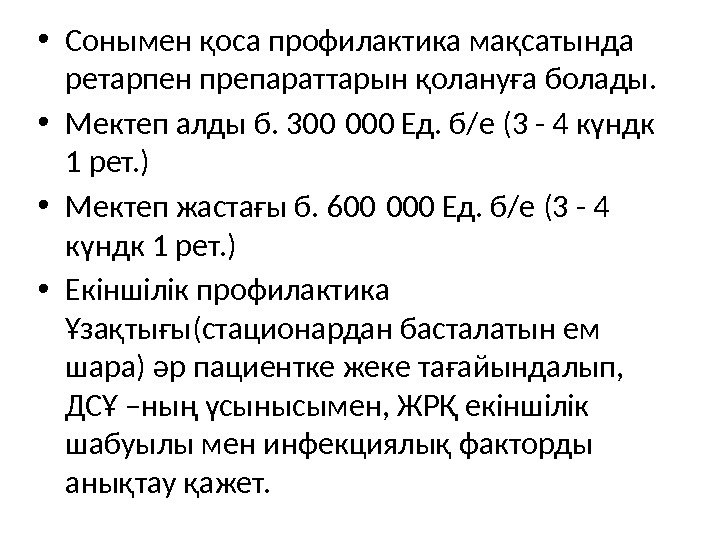 • Сонымен қоса профилактика мақсатында ретарпен препараттарын қолануға болады.
• Мектеп алды б. 300 000 Ед. б/е (3 - 4 күндк 1 рет.)
• Мектеп жастағы б. 600 000 Ед. б/е (3 - 4 күндк 1 рет.)
• Екіншілік профилактика Ұзақтығы(стационардан басталатын ем шара) әр пациентке жеке тағайындалып, ДСҰ –ның үсынысымен, ЖРҚ екіншілік шабуылы мен инфекциялық факторды анықтау қажет.